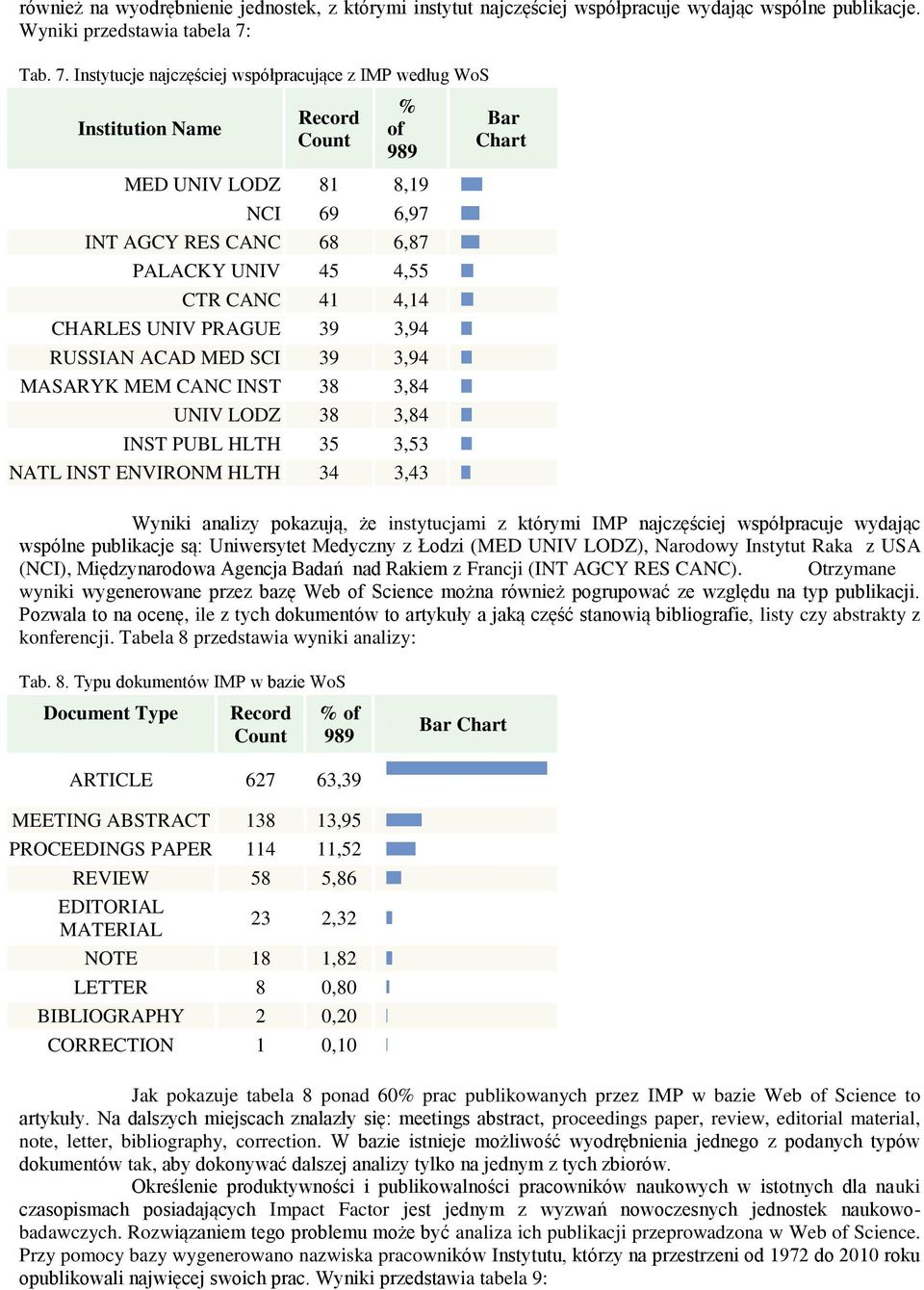 również na wyodrębnienie jednostek, z którymi instytut najczęściej współpracuje wydając wspólne publikacje. Wyniki przedstawia tabela 7:

Tab. 7. Instytucje najczęściej współpracujące z IMP według WoS

| Institution Name | Record Count | % of 989 | Bar Chart |
|---|---|---|---|
| MED UNIV LODZ | 81 | 8,19 | |
| NCI | 69 | 6,97 | |
| INT AGCY RES CANC | 68 | 6,87 | |
| PALACKY UNIV | 45 | 4,55 | |
| CTR CANC | 41 | 4,14 | |
| CHARLES UNIV PRAGUE | 39 | 3,94 | |
| RUSSIAN ACAD MED SCI | 39 | 3,94 | |
| MASARYK MEM CANC INST | 38 | 3,84 | |
| UNIV LODZ | 38 | 3,84 | |
| INST PUBL HLTH | 35 | 3,53 | |
| NATL INST ENVIRONM HLTH | 34 | 3,43 | |

Wyniki analizy pokazują, że instytucjami z którymi IMP najczęściej współpracuje wydając wspólne publikacje są: Uniwersytet Medyczny z Łodzi (MED UNIV LODZ), Narodowy Instytut Raka z USA (NCI), Międzynarodowa Agencja Badań nad Rakiem z Francji (INT AGCY RES CANC). Otrzymane wyniki wygenerowane przez bazę Web of Science można również pogrupować ze względu na typ publikacji. Pozwala to na ocenę, ile z tych dokumentów to artykuły a jaką część stanowią bibliografie, listy czy abstrakty z konferencji. Tabela 8 przedstawia wyniki analizy:

Tab. 8. Typu dokumentów IMP w bazie WoS

| Document Type | Record Count | % of 989 | Bar Chart |
|---|---|---|---|
| ARTICLE | 627 | 63,39 | |
| MEETING ABSTRACT | 138 | 13,95 | |
| PROCEEDINGS PAPER | 114 | 11,52 | |
| REVIEW | 58 | 5,86 | |
| EDITORIAL MATERIAL | 23 | 2,32 | |
| NOTE | 18 | 1,82 | |
| LETTER | 8 | 0,80 | |
| BIBLIOGRAPHY | 2 | 0,20 | |
| CORRECTION | 1 | 0,10 | |

Jak pokazuje tabela 8 ponad 60% prac publikowanych przez IMP w bazie Web of Science to artykuły. Na dalszych miejscach znalazły się: meetings abstract, proceedings paper, review, editorial material, note, letter, bibliography, correction. W bazie istnieje możliwość wyodrębnienia jednego z podanych typów dokumentów tak, aby dokonywać dalszej analizy tylko na jednym z tych zbiorów.

Określenie produktywności i publikowalności pracowników naukowych w istotnych dla nauki czasopismach posiadających Impact Factor jest jednym z wyzwań nowoczesnych jednostek naukowo-badawczych. Rozwiązaniem tego problemu może być analiza ich publikacji przeprowadzona w Web of Science. Przy pomocy bazy wygenerowano nazwiska pracowników Instytutu, którzy na przestrzeni od 1972 do 2010 roku opublikowali najwięcej swoich prac. Wyniki przedstawia tabela 9: